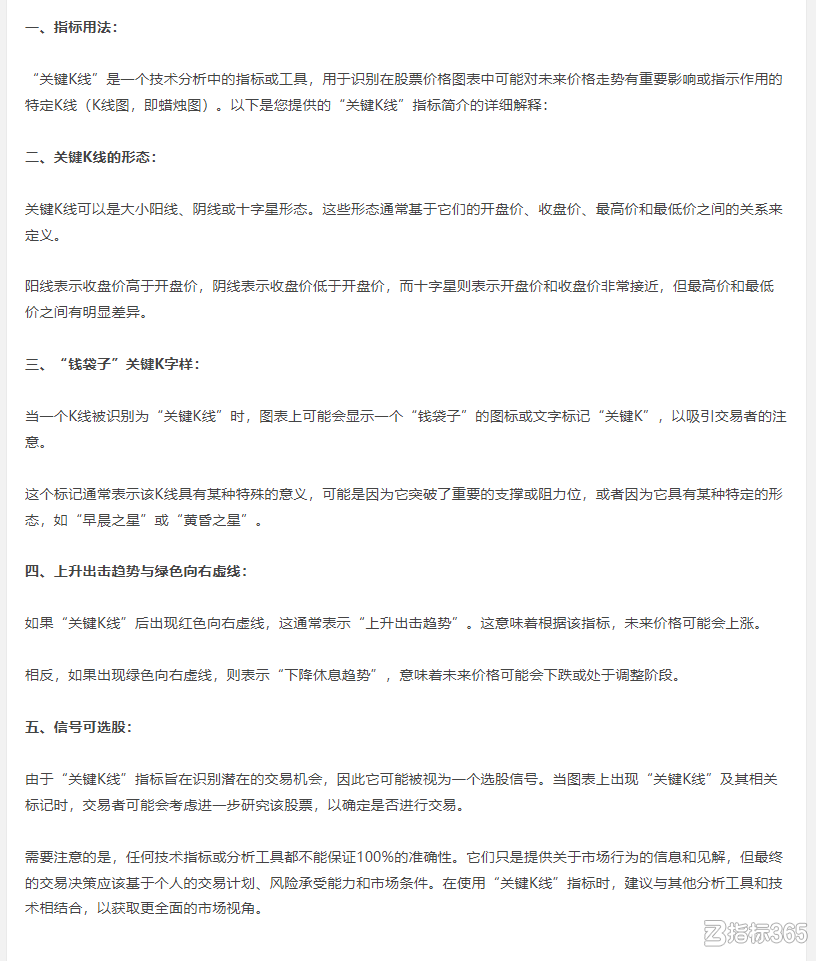 一、指标用法：

“关键K线”是一个技术分析中的指标或工具，用于识别在股票价格图表中可能对未来价格走势有重要影响或指示作用的特定K线（K线图，即蜡烛图）。以下是您提供的“关键K线”指标简介的详细解释：

二、关键K线的形态：

关键K线可以是大小阳线、阴线或十字星形态。这些形态通常基于它们的开盘价、收盘价、最高价和最低价之间的关系来定义。

阳线表示收盘价高于开盘价，阴线表示收盘价低于开盘价，而十字星则表示开盘价和收盘价非常接近，但最高价和最低价之间有明显差异。

三、“钱袋子”关键K字样：

当一个K线被识别为“关键K线”时，图表上可能会显示一个“钱袋子”的图标或文字标记“关键K”，以吸引交易者的注意。

这个标记通常表示该K线具有某种特殊的意义，可能是因为它突破了重要的支撑或阻力位，或者因为它具有某种特定的形态，如“早晨之星”或“黄昏之星”。

四、上升出击趋势与绿色向右虚线：

如果“关键K线”后出现红色向右虚线，这通常表示“上升出击趋势”。这意味着根据该指标，未来价格可能会上涨。

相反，如果出现绿色向右虚线，则表示“下降休息趋势”，意味着未来价格可能会下跌或处于调整阶段。

五、信号可选股：

由于“关键K线”指标旨在识别潜在的交易机会，因此它可能被视为一个选股信号。当图表上出现“关键K线”及其相关标记时，交易者可能会考虑进一步研究该股票，以确定是否进行交易。

需要注意的是，任何技术指标或分析工具都不能保证100%的准确性。它们只是提供关于市场行为的信息和见解，但最终的交易决策应该基于个人的交易计划、风险承受能力和市场条件。在使用“关键K线”指标时，建议与其他分析工具和技术相结合，以获取更全面的市场视角。

指标365